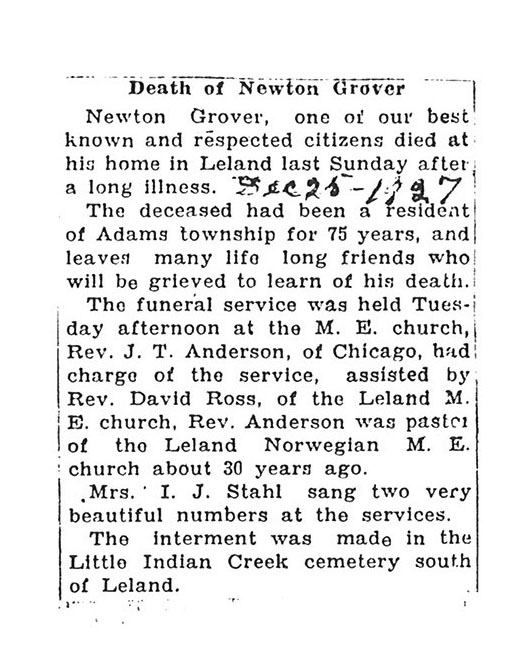 Death of Newton Grover

Newton Grover, one of our best known and respected citizens died at his home in Leland last Sunday after a long illness. Dec 25-1927

The deceased had been a resident of Adams township for 75 years, and leaves many life long friends who will be grieved to learn of his death.

The funeral service was held Tuesday afternoon at the M. E. church, Rev. J. T. Anderson, of Chicago, had charge of the service, assisted by Rev. David Ross, of the Leland M. E. church, Rev. Anderson was pastor of the Leland Norwegian M. E. church about 30 years ago.

Mrs. I. J. Stahl sang two very beautiful numbers at the services.

The interment was made in the Little Indian Creek cemetery south of Leland.